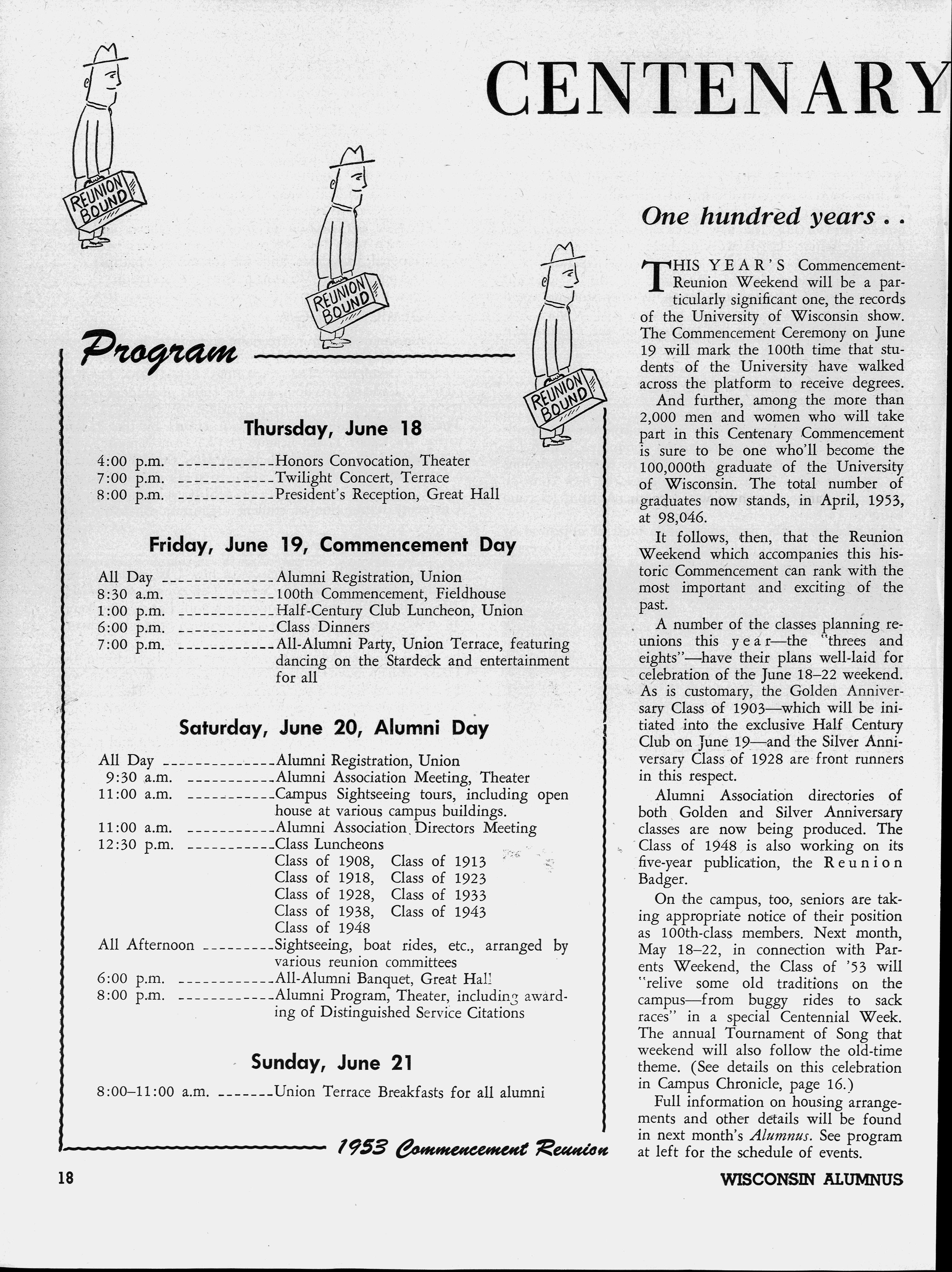 CENTENARY

REUNION BOUND

REUNION BOUND

REUNION BOUND

Program

Thursday, June 18

4:00 p.m. ------------Honors Convocation, Theater
7:00 p.m. ------------Twilight Concert, Terrace
8:00 p.m. ------------President's Reception, Great Hall

Friday, June 19, Commencement Day

All Day --------------Alumni Registration, Union
8:30 a.m. ------------100th Commencement, Fieldhouse
1:00 p.m. ------------Half-Century Club Luncheon, Union
6:00 p.m. ------------Class Dinners
7:00 p.m. ------------All-Alumni Party, Union Terrace, featuring dancing on the Stardeck and entertainment for all

Saturday, June 20, Alumni Day

All Day --------------Alumni Registration, Union
9:30 a.m. -----------Alumni Association Meeting, Theater
11:00 a.m. -----------Campus Sightseeing tours, including open house at various campus buildings.
11:00 a.m. -----------Alumni Association Directors Meeting
12:30 p.m. -----------Class Luncheons
Class of 1908, Class of 1913
Class of 1918, Class of 1923
Class of 1928, Class of 1933
Class of 1938, Class of 1943
Class of 1948
All Afternoon ---------Sightseeing, boat rides, etc., arranged by various reunion committees
6:00 p.m. ------------All-Alumni Banquet, Great Hall
8:00 p.m. ------------Alumni Program, Theater, including awarding of Distinguished Service Citations

Sunday, June 21

8:00–11:00 a.m. -------Union Terrace Breakfasts for all alumni

1953 Commencement Reunion

One hundred years . .

THIS YEAR'S Commencement-Reunion Weekend will be a particularly significant one, the records of the University of Wisconsin show. The Commencement Ceremony on June 19 will mark the 100th time that students of the University have walked across the platform to receive degrees.

And further, among the more than 2,000 men and women who will take part in this Centenary Commencement is sure to be one who'll become the 100,000th graduate of the University of Wisconsin. The total number of graduates now stands, in April, 1953, at 98,046.

It follows, then, that the Reunion Weekend which accompanies this historic Commencement can rank with the most important and exciting of the past.

A number of the classes planning reunions this year—the "threes and eights"—have their plans well-laid for celebration of the June 18–22 weekend. As is customary, the Golden Anniversary Class of 1903—which will be initiated into the exclusive Half Century Club on June 19—and the Silver Anniversary Class of 1928 are front runners in this respect.

Alumni Association directories of both Golden and Silver Anniversary classes are now being produced. The Class of 1948 is also working on its five-year publication, the Reunion Badger.

On the campus, too, seniors are taking appropriate notice of their position as 100th-class members. Next month, May 18–22, in connection with Parents Weekend, the Class of '53 will "relive some old traditions on the campus—from buggy rides to sack races" in a special Centennial Week. The annual Tournament of Song that weekend will also follow the old-time theme. (See details on this celebration in Campus Chronicle, page 16.)

Full information on housing arrangements and other details will be found in next month's Alumnus. See program at left for the schedule of events.

18

WISCONSIN ALUMNUS